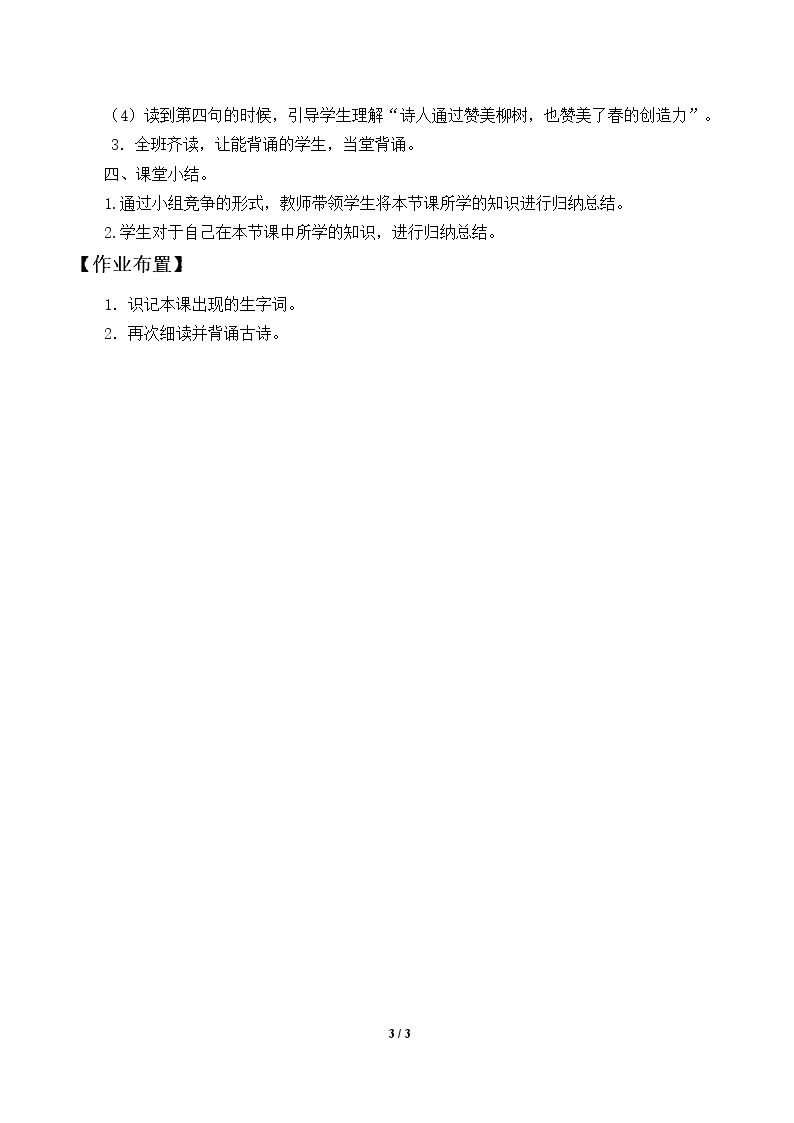 （4）读到第四句的时候，引导学生理解“诗人通过赞美柳树，也赞美了春的创造力”。

3．全班齐读，让能背诵的学生，当堂背诵。

四、课堂小结。

1.通过小组竞争的形式，教师带领学生将本节课所学的知识进行归纳总结。

2.学生对于自己在本节课中所学的知识，进行归纳总结。

【作业布置】

1．识记本课出现的生字词。

2．再次细读并背诵古诗。

3 / 3